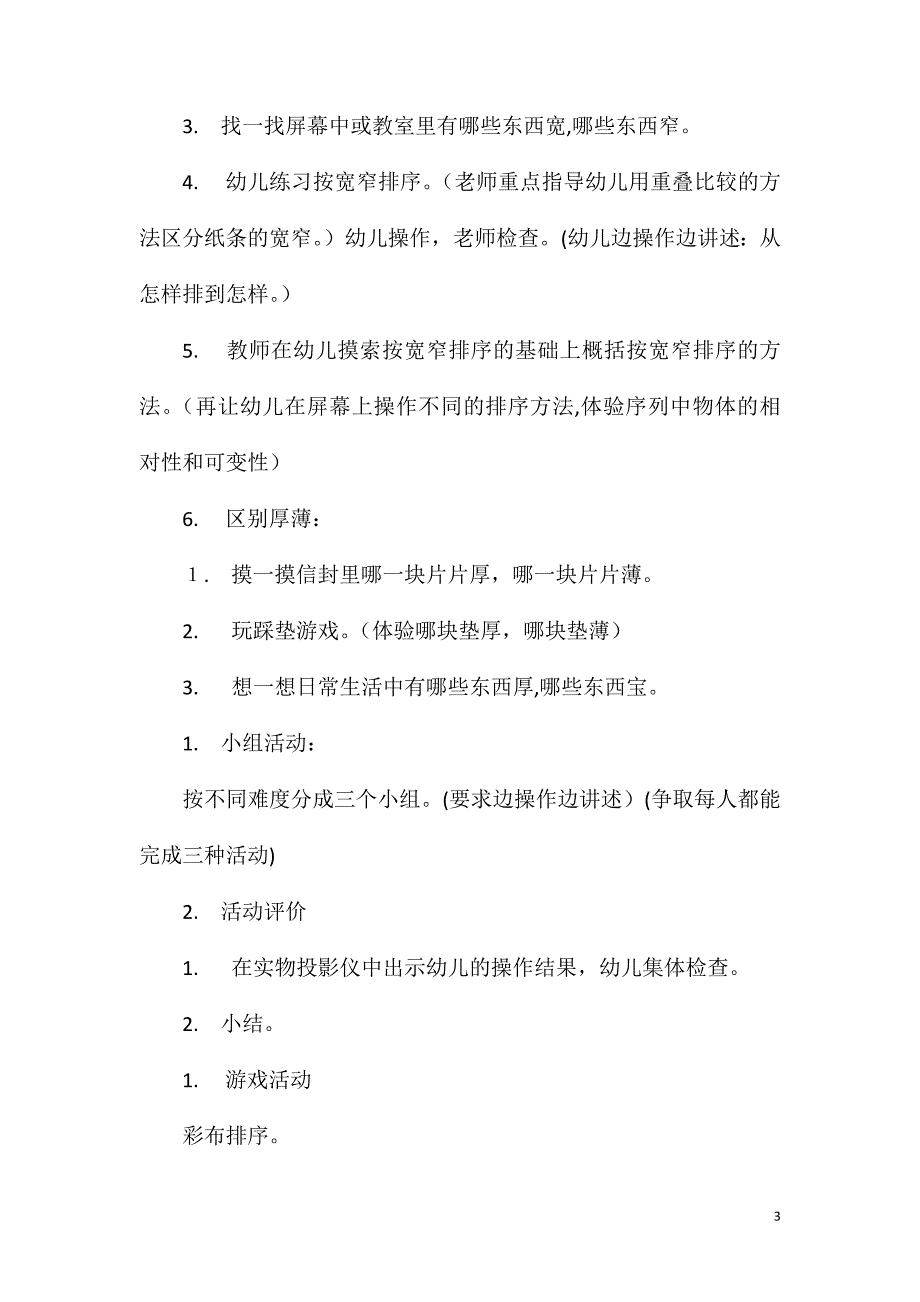 3. 找一找屏幕中或教室里有哪些东西宽,哪些东西窄。

4. 幼儿练习按宽窄排序。（老师重点指导幼儿用重叠比较的方法区分纸条的宽窄。）幼儿操作，老师检查。(幼儿边操作边讲述：从怎样排到怎样。)

5. 教师在幼儿摸索按宽窄排序的基础上概括按宽窄排序的方法。（再让幼儿在屏幕上操作不同的排序方法,体验序列中物体的相对性和可变性）

6. 区别厚薄：

1． 摸一摸信封里哪一块片片厚，哪一块片片薄。

2. 玩踩垫游戏。(体验哪块垫厚，哪块垫薄)

3. 想一想日常生活中有哪些东西厚,哪些东西宝。

1. 小组活动：

按不同难度分成三个小组。(要求边操作边讲述）(争取每人都能完成三种活动)

2. 活动评价

1. 在实物投影仪中出示幼儿的操作结果，幼儿集体检查。

2. 小结。

1. 游戏活动

彩布排序。

3